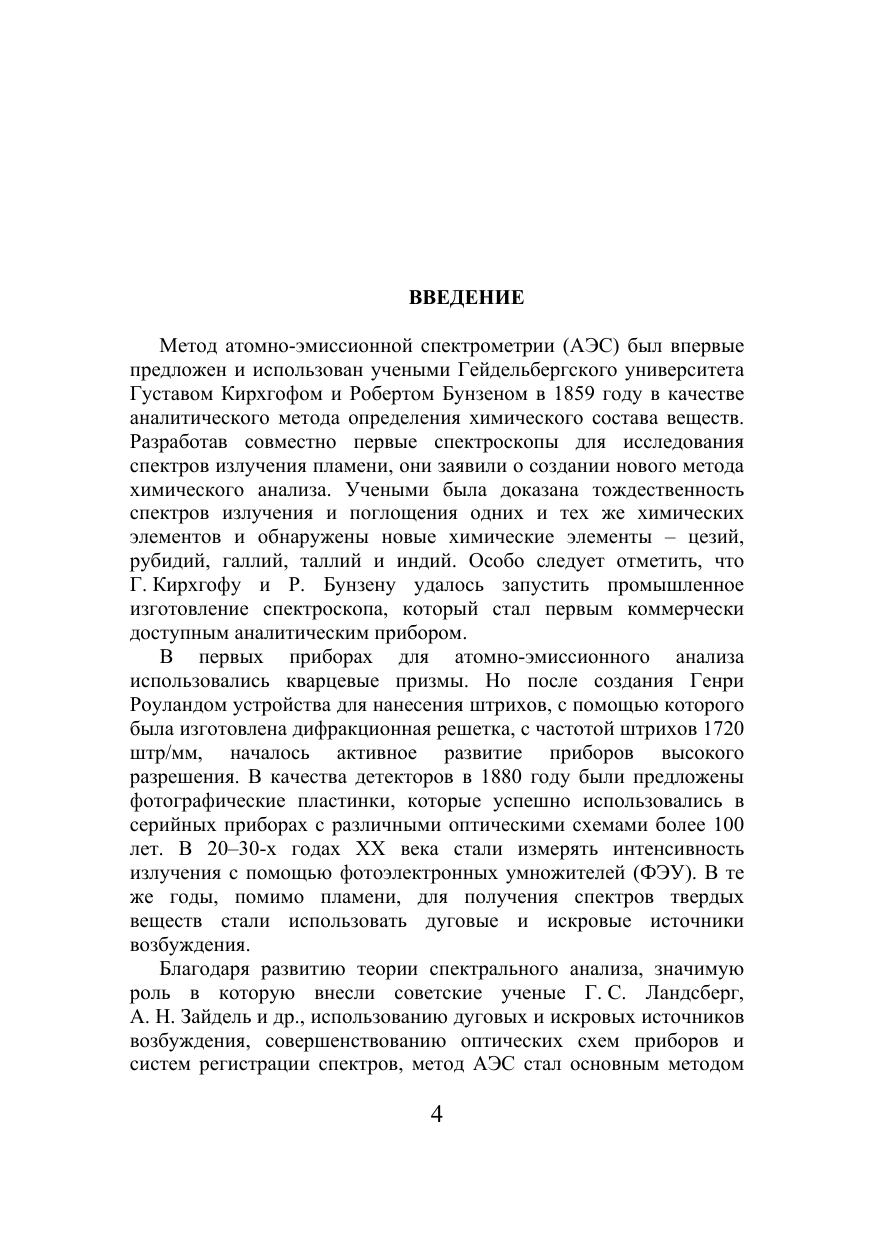 ВВЕДЕНИЕ

Метод атомно-эмиссионной спектрометрии (АЭС) был впервые предложен и использован учеными Гейдельбергского университета Густавом Кирхгофом и Робертом Бунзеном в 1859 году в качестве аналитического метода определения химического состава веществ. Разработав совместно первые спектроскопы для исследования спектров излучения пламени, они заявили о создании нового метода химического анализа. Учеными была доказана тождественность спектров излучения и поглощения одних и тех же химических элементов и обнаружены новые химические элементы – цезий, рубидий, галлий, таллий и индий. Особо следует отметить, что Г. Кирхгофу и Р. Бунзену удалось запустить промышленное изготовление спектроскопа, который стал первым коммерчески доступным аналитическим прибором.

В первых приборах для атомно-эмиссионного анализа использовались кварцевые призмы. Но после создания Генри Роуландом устройства для нанесения штрихов, с помощью которого была изготовлена дифракционная решетка, с частотой штрихов 1720 штр/мм, началось активное развитие приборов высокого разрешения. В качества детекторов в 1880 году были предложены фотографические пластинки, которые успешно использовались в серийных приборах с различными оптическими схемами более 100 лет. В 20–30-х годах XX века стали измерять интенсивность излучения с помощью фотоэлектронных умножителей (ФЭУ). В те же годы, помимо пламени, для получения спектров твердых веществ стали использовать дуговые и искровые источники возбуждения.

Благодаря развитию теории спектрального анализа, значимую роль в которую внесли советские ученые Г. С. Ландсберг, А. Н. Зайдель и др., использованию дуговых и искровых источников возбуждения, совершенствованию оптических схем приборов и систем регистрации спектров, метод АЭС стал основным методом

4